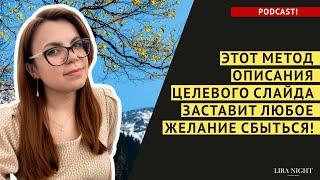 PODCAST!

ЭТОТ МЕТОД ОПИСАНИЯ ЦЕЛЕВОГО СЛАЙДА ЗАСТАВИТ ЛЮБОЕ ЖЕЛАНИЕ СБЫТЬСЯ!

LIRA NIGHT